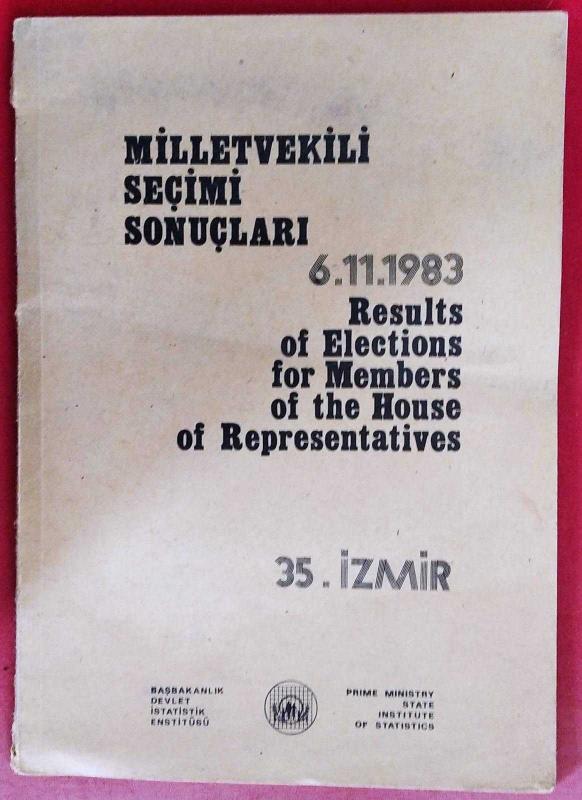 MİLLETVEKİLİ
SEÇİMİ
SONUÇLARI

6.11.1983

Results
of Elections
for Members
of the House
of Representatives

35. İZMİR

BAŞBAKANLIK
DEVLET
İSTATİSTİK
ENSTİTÜSÜ

PRIME MINISTRY
STATE
INSTITUTE
OF STATISTICS